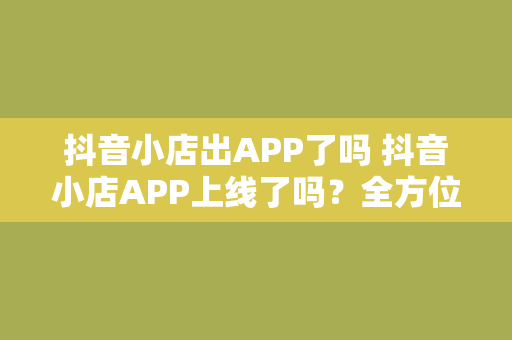 抖音小店出APP了吗 抖音小店APP上线了吗？全方位